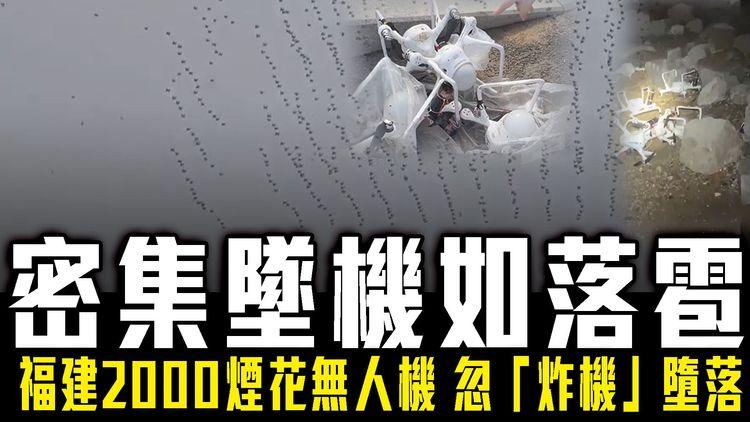 密集墜機如落雹

福建2000煙花無人機 忽「炸機」墮落